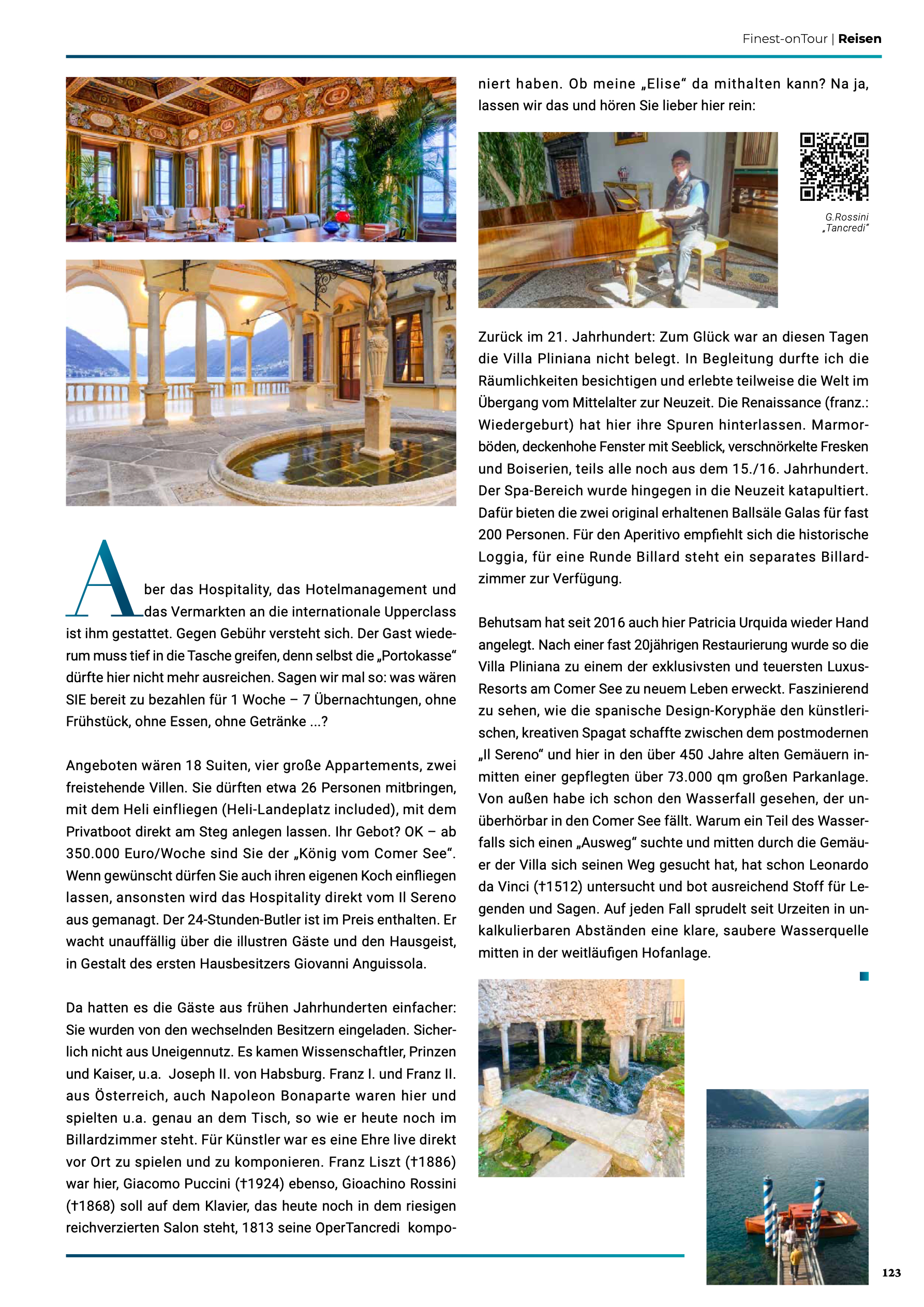 Finest-onTour | Reisen

Aber das Hospitality, das Hotelmanagement und das Vermarkten an die internationale Upperclass ist ihm gestattet. Gegen Gebühr versteht sich. Der Gast wiederum muss tief in die Tasche greifen, denn selbst die „Portokasse“ dürfte hier nicht mehr ausreichen. Sagen wir mal so: was wären SIE bereit zu bezahlen für 1 Woche – 7 Übernachtungen, ohne Frühstück, ohne Essen, ohne Getränke ...?

Angeboten wären 18 Suiten, vier große Appartements, zwei freistehende Villen. Sie dürften etwa 26 Personen mitbringen, mit dem Heli einfliegen (Heli-Landeplatz included), mit dem Privatboot direkt am Steg anlegen lassen. Ihr Gebot? OK – ab 350.000 Euro/Woche sind Sie der „König vom Comer See“. Wenn gewünscht dürfen Sie auch ihren eigenen Koch einfliegen lassen, ansonsten wird das Hospitality direkt vom Il Sereno aus gemanagt. Der 24-Stunden-Butler ist im Preis enthalten. Er wacht unauffällig über die illustren Gäste und den Hausgeist, in Gestalt des ersten Hausbesitzers Giovanni Anguissola.

Da hatten es die Gäste aus frühen Jahrhunderten einfacher: Sie wurden von den wechselnden Besitzern eingeladen. Sicherlich nicht aus Uneigennutz. Es kamen Wissenschaftler, Prinzen und Kaiser, u.a. Joseph II. von Habsburg. Franz I. und Franz II. aus Österreich, auch Napoleon Bonaparte waren hier und spielten u.a. genau an dem Tisch, so wie er heute noch im Billardzimmer steht. Für Künstler war es eine Ehre live direkt vor Ort zu spielen und zu komponieren. Franz Liszt (†1886) war hier, Giacomo Puccini (†1924) ebenso, Gioachino Rossini (†1868) soll auf dem Klavier, das heute noch in dem riesigen reichverzierten Salon steht, 1813 seine OperTancredi komponiert haben. Ob meine „Elise“ da mithalten kann? Na ja, lassen wir das und hören Sie lieber hier rein:

G.Rossini
„Tancredi“

Zurück im 21. Jahrhundert: Zum Glück war an diesen Tagen die Villa Pliniana nicht belegt. In Begleitung durfte ich die Räumlichkeiten besichtigen und erlebte teilweise die Welt im Übergang vom Mittelalter zur Neuzeit. Die Renaissance (franz.: Wiedergeburt) hat hier ihre Spuren hinterlassen. Marmorböden, deckenhohe Fenster mit Seeblick, verschnörkelte Fresken und Boiserien, teils alle noch aus dem 15./16. Jahrhundert. Der Spa-Bereich wurde hingegen in die Neuzeit katapultiert. Dafür bieten die zwei original erhaltenen Ballsäle Galas für fast 200 Personen. Für den Aperitivo empfiehlt sich die historische Loggia, für eine Runde Billard steht ein separates Billardzimmer zur Verfügung.

Behutsam hat seit 2016 auch hier Patricia Urquida wieder Hand angelegt. Nach einer fast 20jährigen Restaurierung wurde so die Villa Pliniana zu einem der exklusivsten und teuersten Luxus-Resorts am Comer See zu neuem Leben erweckt. Faszinierend zu sehen, wie die spanische Design-Koryphäe den künstlerischen, kreativen Spagat schaffte zwischen dem postmodernen „Il Sereno“ und hier in den über 450 Jahre alten Gemäuern inmitten einer gepflegten über 73.000 qm großen Parkanlage. Von außen habe ich schon den Wasserfall gesehen, der unüberhörbar in den Comer See fällt. Warum ein Teil des Wasserfalls sich einen „Ausweg“ suchte und mitten durch die Gemäuer der Villa sich seinen Weg gesucht hat, hat schon Leonardo da Vinci (†1512) untersucht und bot ausreichend Stoff für Legenden und Sagen. Auf jeden Fall sprudelt seit Urzeiten in unkalkulierbaren Abständen eine klare, saubere Wasserquelle mitten in der weitläufigen Hofanlage.

123